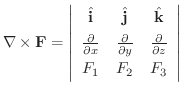 $\nabla \times \mathbf{F} = \begin{vmatrix} \hat{\mathbf{i}} & \hat{\mathbf{j}} & \hat{\mathbf{k}} \\ \frac{\partial}{\partial x} & \frac{\partial}{\partial y} & \frac{\partial}{\partial z} \\ F_1 & F_2 & F_3 \end{vmatrix}$